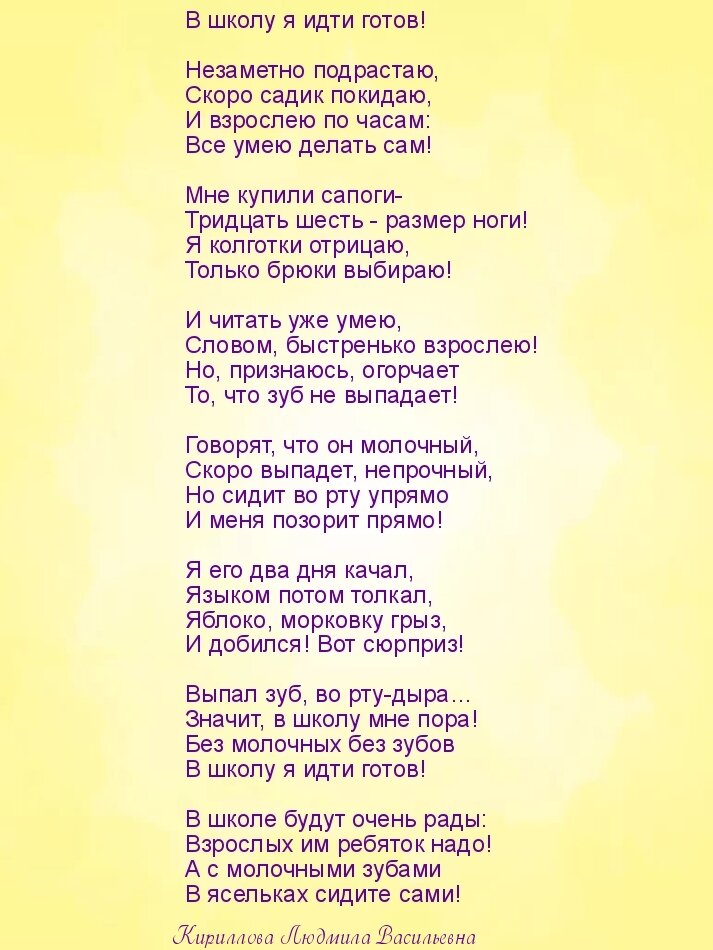 В школу я идти готов!

Незаметно подрастаю,
Скоро садик покидаю,
И взрослею по часам:
Все умею делать сам!

Мне купили сапоги-
Тридцать шесть - размер ноги!
Я колготки отрицаю,
Только брюки выбираю!

И читать уже умею,
Словом, быстренько взрослею!
Но, признаюсь, огорчает
То, что зуб не выпадает!

Говорят, что он молочный,
Скоро выпадет, непрочный,
Но сидит во рту упрямо
И меня позорит прямо!

Я его два дня качал,
Языком потом толкал,
Яблоко, морковку грыз,
И добился! Вот сюрприз!

Выпал зуб, во рту-дыра...
Значит, в школу мне пора!
Без молочных без зубов
В школу я идти готов!

В школе будут очень рады:
Взрослых им ребяток надо!
А с молочными зубами
В ясельках сидите сами!

Кириллова Людмила Васильевна